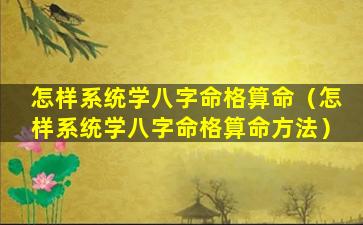 怎样系统学八字命格算命（怎样系统学八字命格算命方法）